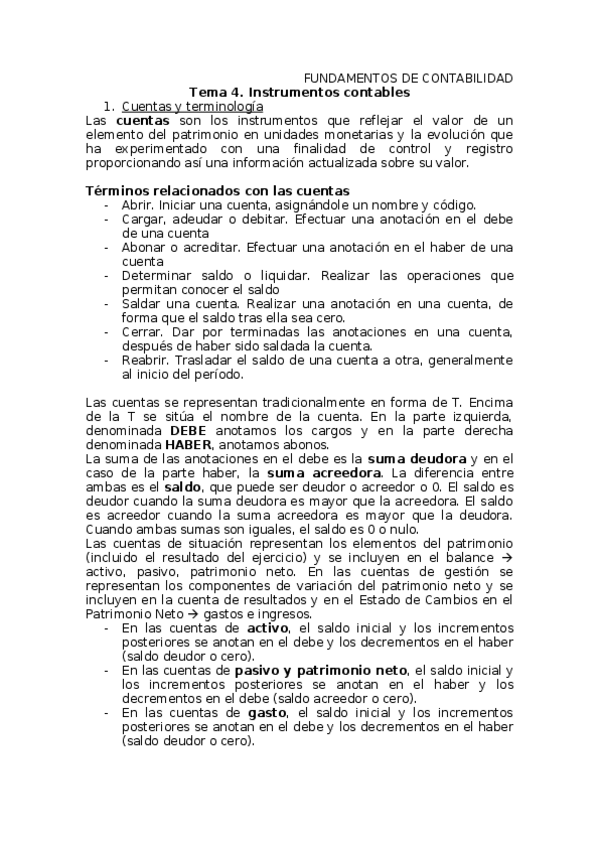 FUNDAMENTOS DE CONTABILIDAD

Tema 4. Instrumentos contables

1. Cuentas y terminología

Las cuentas son los instrumentos que reflejar el valor de un elemento del patrimonio en unidades monetarias y la evolución que ha experimentado con una finalidad de control y registro proporcionando así una información actualizada sobre su valor.

Términos relacionados con las cuentas

- Abrir. Iniciar una cuenta, asignándole un nombre y código.
- Cargar, adeudar o debitar. Efectuar una anotación en el debe de una cuenta
- Abonar o acreditar. Efectuar una anotación en el haber de una cuenta
- Determinar saldo o liquidar. Realizar las operaciones que permitan conocer el saldo
- Saldar una cuenta. Realizar una anotación en una cuenta, de forma que el saldo tras ella sea cero.
- Cerrar. Dar por terminadas las anotaciones en una cuenta, después de haber sido saldada la cuenta.
- Reabrir. Trasladar el saldo de una cuenta a otra, generalmente al inicio del período.

Las cuentas se representan tradicionalmente en forma de T. Encima de la T se sitúa el nombre de la cuenta. En la parte izquierda, denominada DEBE anotamos los cargos y en la parte derecha denominada HABER, anotamos abonos.
La suma de las anotaciones en el debe es la suma deudora y en el caso de la parte haber, la suma acreedora. La diferencia entre ambas es el saldo, que puede ser deudor o acreedor o 0. El saldo es deudor cuando la suma deudora es mayor que la acreedora. El saldo es acreedor cuando la suma acreedora es mayor que la deudora. Cuando ambas sumas son iguales, el saldo es 0 o nulo.
Las cuentas de situación representan los elementos del patrimonio (incluido el resultado del ejercicio) y se incluyen en el balance → activo, pasivo, patrimonio neto. En las cuentas de gestión se representan los componentes de variación del patrimonio neto y se incluyen en la cuenta de resultados y en el Estado de Cambios en el Patrimonio Neto → gastos e ingresos.

- En las cuentas de activo, el saldo inicial y los incrementos posteriores se anotan en el debe y los decrementos en el haber (saldo deudor o cero).
- En las cuentas de pasivo y patrimonio neto, el saldo inicial y los incrementos posteriores se anotan en el haber y los decrementos en el debe (saldo acreedor o cero).
- En las cuentas de gasto, el saldo inicial y los incrementos posteriores se anotan en el debe y los decrementos en el haber (saldo deudor o cero).